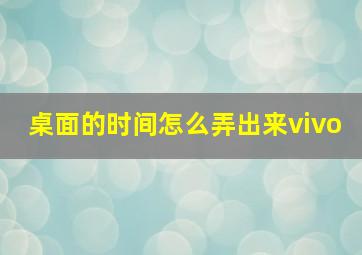 桌面的时间怎么弄出来vivo